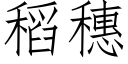 稻穗